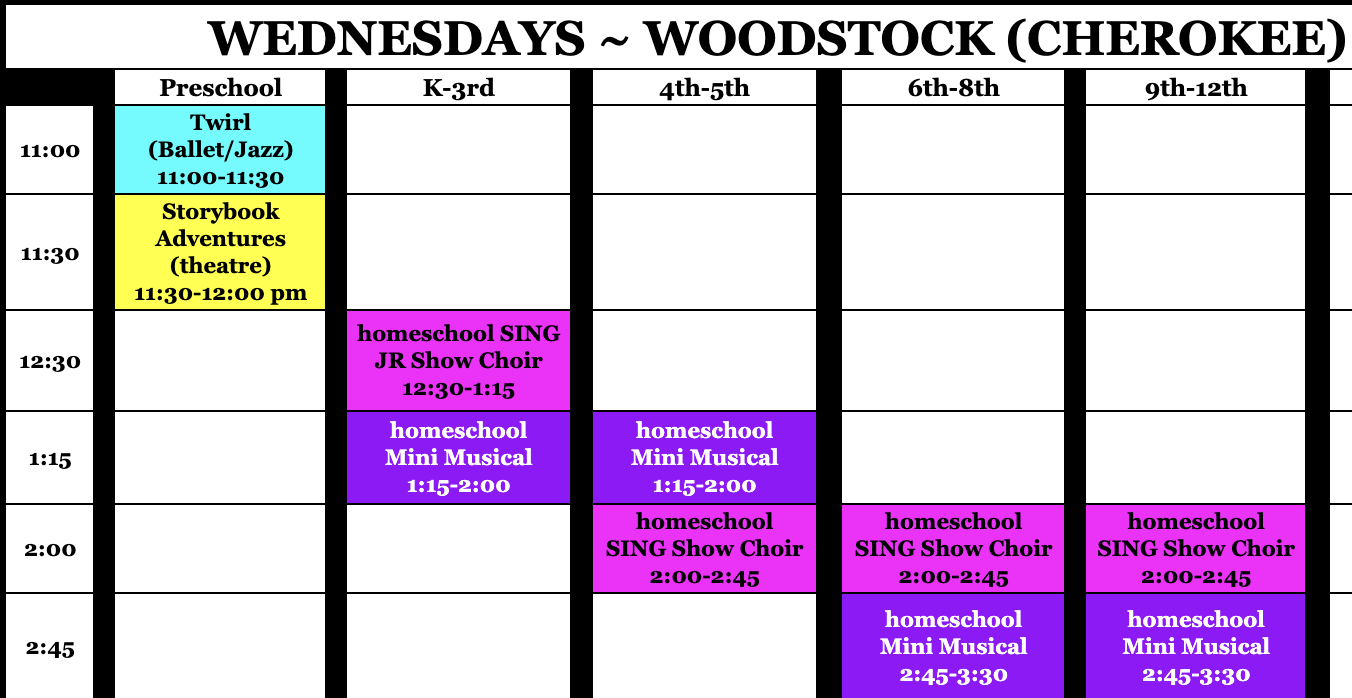 WEDNESDAYS ~ WOODSTOCK (CHEROKEE)

| | Preschool | K-3rd | 4th-5th | 6th-8th | 9th-12th |
|---|---|---|---|---|---|
| 11:00 | Twirl (Ballet/Jazz) 11:00-11:30 | | | | |
| 11:30 | Storybook Adventures (theatre) 11:30-12:00 pm | | | | |
| 12:30 | | homeschool SING JR Show Choir 12:30-1:15 | | | |
| 1:15 | | homeschool Mini Musical 1:15-2:00 | homeschool Mini Musical 1:15-2:00 | | |
| 2:00 | | | homeschool SING Show Choir 2:00-2:45 | homeschool SING Show Choir 2:00-2:45 | homeschool SING Show Choir 2:00-2:45 |
| 2:45 | | | | homeschool Mini Musical 2:45-3:30 | homeschool Mini Musical 2:45-3:30 |